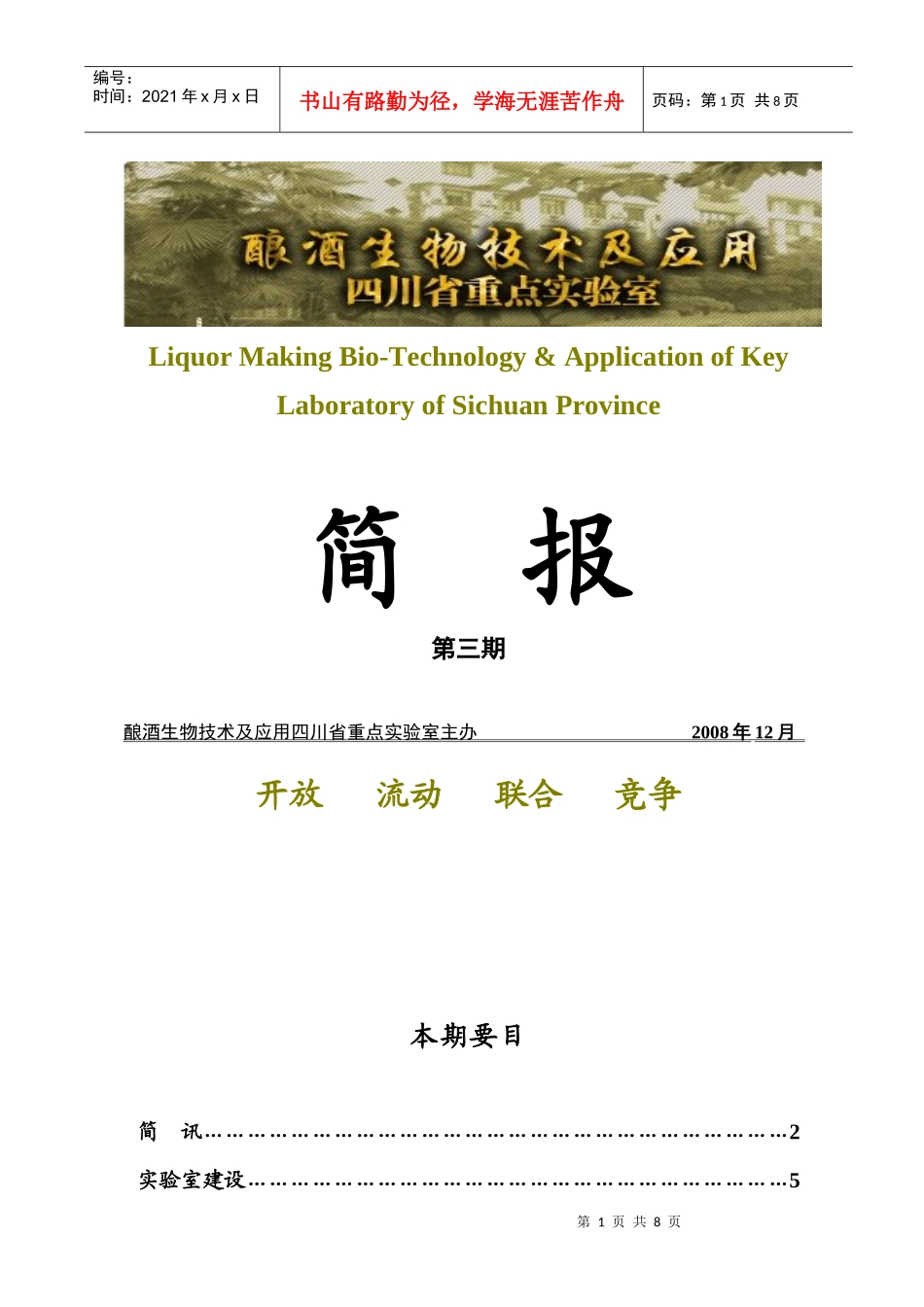 编号：
时间：2021年x月x日

书山有路勤为径，学海无涯苦作舟

页码：第1页 共8页

酿酒生物技术及应用
四川省重点实验室

Liquor Making Bio-Technology & Application of Key Laboratory of Sichuan Province

简 报

第三期

酿酒生物技术及应用四川省重点实验室主办 2008年12月

开放 流动 联合 竞争

本期要目

简 讯 2

实验室建设 5

第1页 共8页